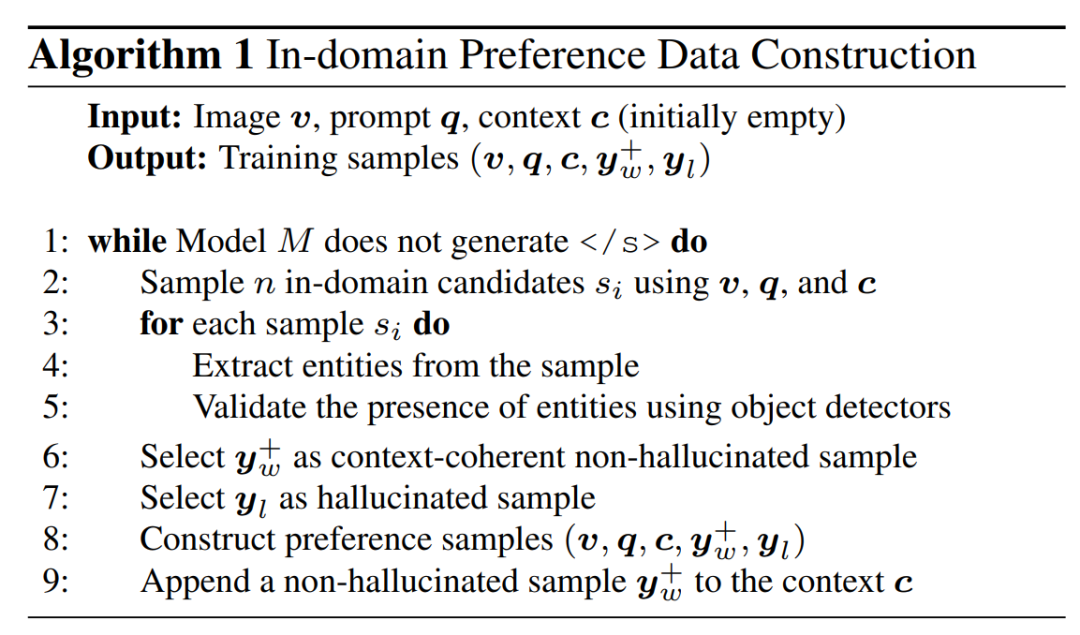 Algorithm 1 In-domain Preference Data Construction

Input: Image $\boldsymbol{v}$, prompt $\boldsymbol{q}$, context $\boldsymbol{c}$ (initially empty)
Output: Training samples $(\boldsymbol{v}, \boldsymbol{q}, \boldsymbol{c}, \boldsymbol{y}_w^+, \boldsymbol{y}_l)$

1: while Model $M$ does not generate </s> do
2: Sample $n$ in-domain candidates $s_i$ using $\boldsymbol{v}$, $\boldsymbol{q}$, and $\boldsymbol{c}$
3: for each sample $s_i$ do
4: Extract entities from the sample
5: Validate the presence of entities using object detectors
6: Select $\boldsymbol{y}_w^+$ as context-coherent non-hallucinated sample
7: Select $\boldsymbol{y}_l$ as hallucinated sample
8: Construct preference samples $(\boldsymbol{v}, \boldsymbol{q}, \boldsymbol{c}, \boldsymbol{y}_w^+, \boldsymbol{y}_l)$
9: Append a non-hallucinated sample $\boldsymbol{y}_w^+$ to the context $\boldsymbol{c}$